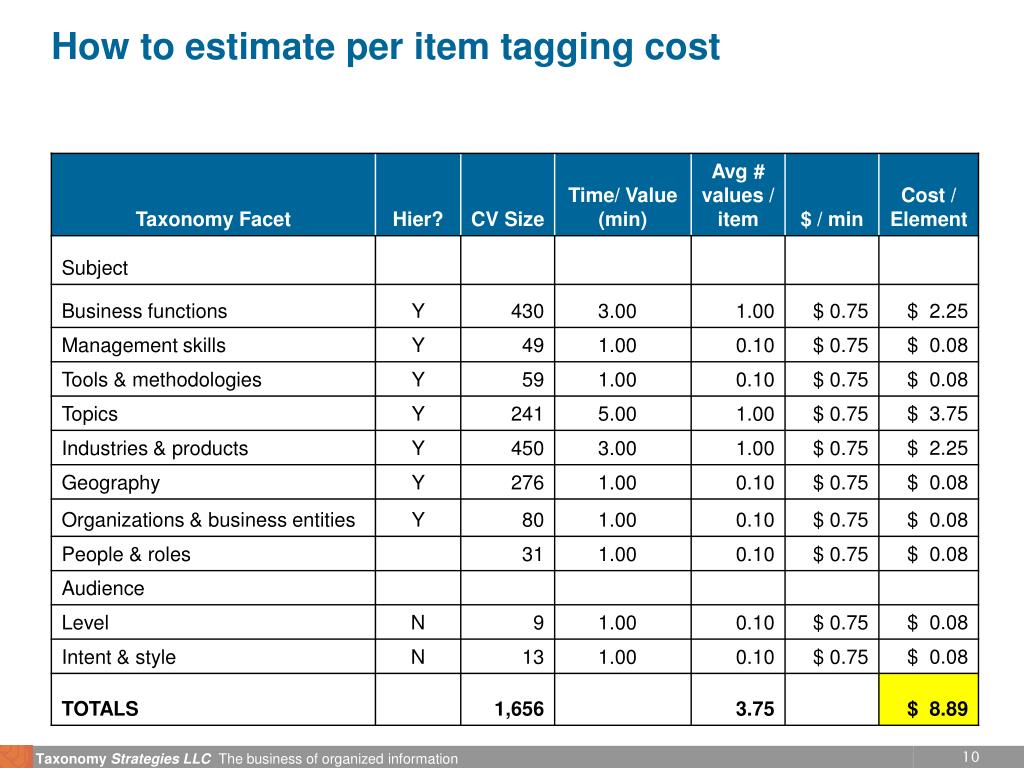 How to estimate per item tagging cost

| Taxonomy Facet | Hier? | CV Size | Time/ Value (min) | Avg # values / item | \$ / min | Cost / Element |
|---|---|---|---|---|---|---|
| Subject | | | | | | |
| Business functions | Y | 430 | 3.00 | 1.00 | \$ 0.75 | \$ 2.25 |
| Management skills | Y | 49 | 1.00 | 0.10 | \$ 0.75 | \$ 0.08 |
| Tools & methodologies | Y | 59 | 1.00 | 0.10 | \$ 0.75 | \$ 0.08 |
| Topics | Y | 241 | 5.00 | 1.00 | \$ 0.75 | \$ 3.75 |
| Industries & products | Y | 450 | 3.00 | 1.00 | \$ 0.75 | \$ 2.25 |
| Geography | Y | 276 | 1.00 | 0.10 | \$ 0.75 | \$ 0.08 |
| Organizations & business entities | Y | 80 | 1.00 | 0.10 | \$ 0.75 | \$ 0.08 |
| People & roles | | 31 | 1.00 | 0.10 | \$ 0.75 | \$ 0.08 |
| Audience | | | | | | |
| Level | N | 9 | 1.00 | 0.10 | \$ 0.75 | \$ 0.08 |
| Intent & style | N | 13 | 1.00 | 0.10 | \$ 0.75 | \$ 0.08 |
| TOTALS | | 1,656 | | 3.75 | | \$ 8.89 |

Taxonomy Strategies LLC The business of organized information 10